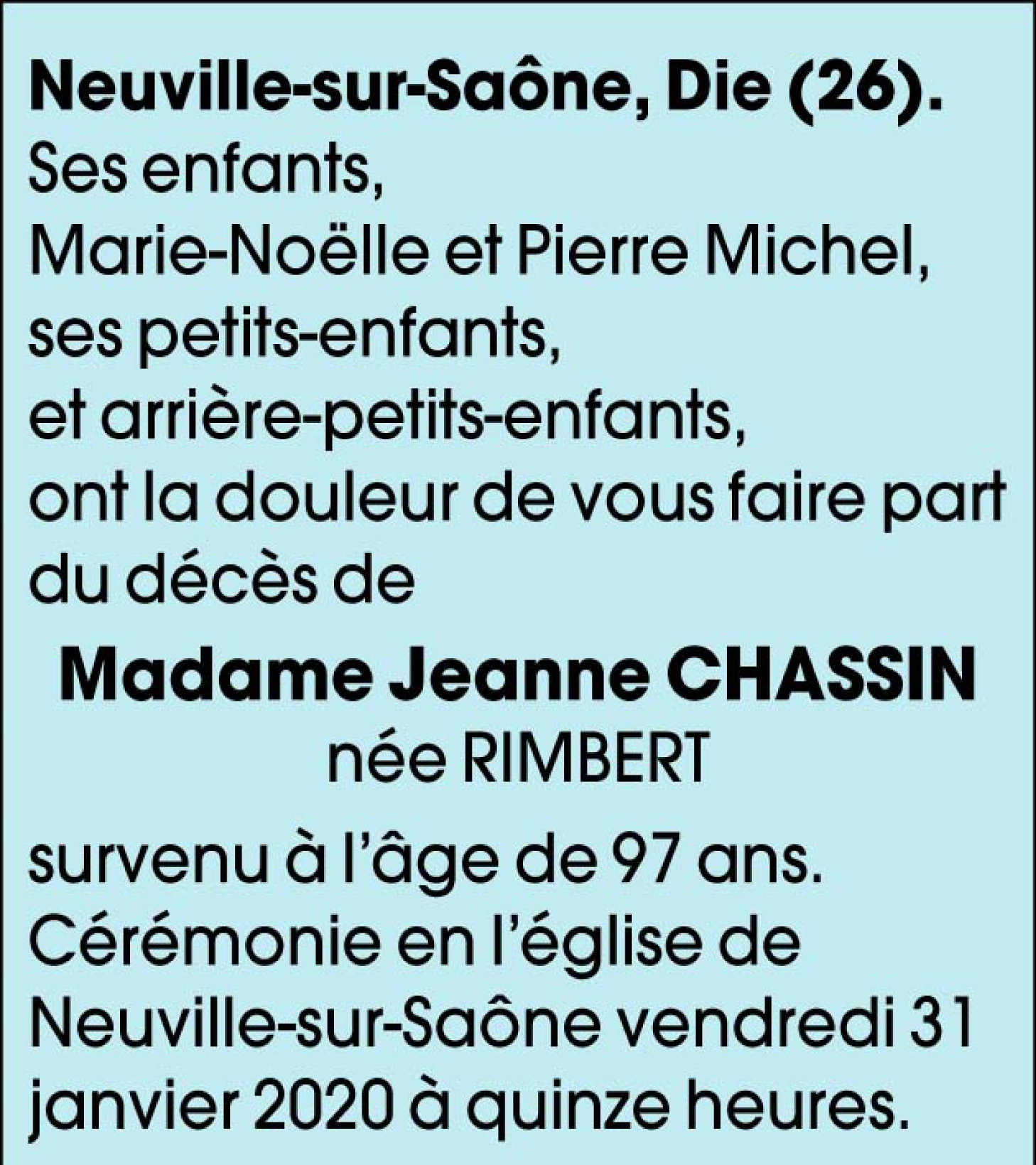 Neuville-sur-Saône, Die (26).
Ses enfants,
Marie-Noëlle et Pierre Michel,
ses petits-enfants,
et arrière-petits-enfants,
ont la douleur de vous faire part du décès de

Madame Jeanne CHASSIN
née RIMBERT

survenu à l'âge de 97 ans.
Cérémonie en l'église de Neuville-sur-Saône vendredi 31 janvier 2020 à quinze heures.